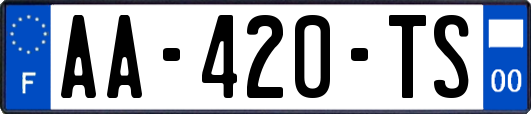 F

AA-420-TS

00